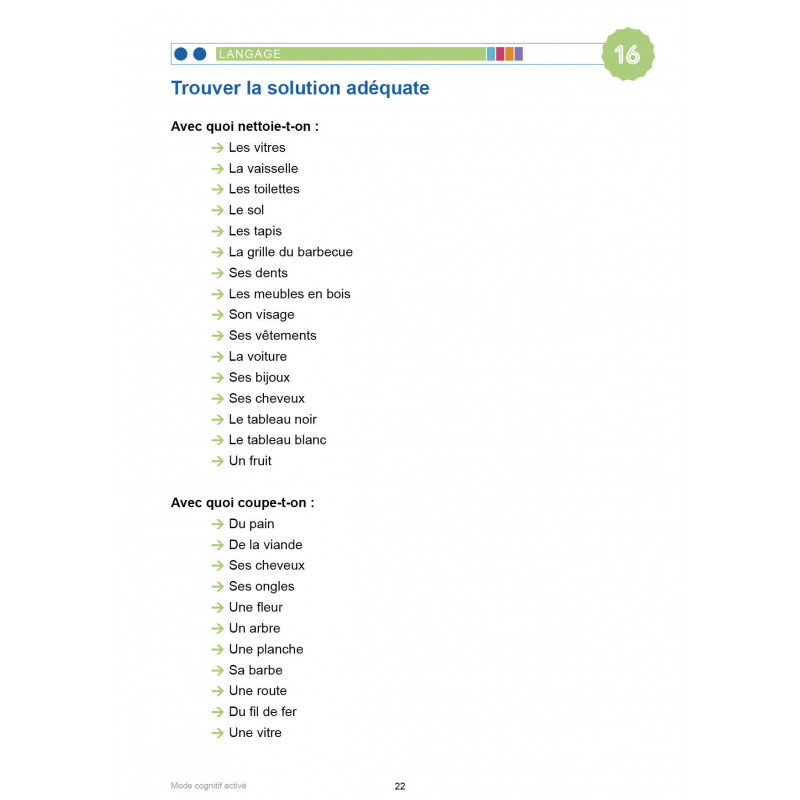 LANGAGE

16

Trouver la solution adéquate

Avec quoi nettoie-t-on :
→ Les vitres
→ La vaisselle
→ Les toilettes
→ Le sol
→ Les tapis
→ La grille du barbecue
→ Ses dents
→ Les meubles en bois
→ Son visage
→ Ses vêtements
→ La voiture
→ Ses bijoux
→ Ses cheveux
→ Le tableau noir
→ Le tableau blanc
→ Un fruit

Avec quoi coupe-t-on :
→ Du pain
→ De la viande
→ Ses cheveux
→ Ses ongles
→ Une fleur
→ Un arbre
→ Une planche
→ Sa barbe
→ Une route
→ Du fil de fer
→ Une vitre

Mode cognitif activé

22